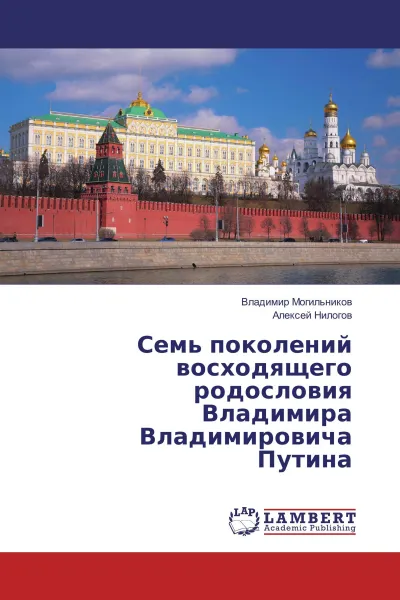 Владимир Могильников
Алексей Нилогов

Семь поколений восходящего родословия Владимира Владимировича Путина

LAP
LAMBERT
Academic Publishing